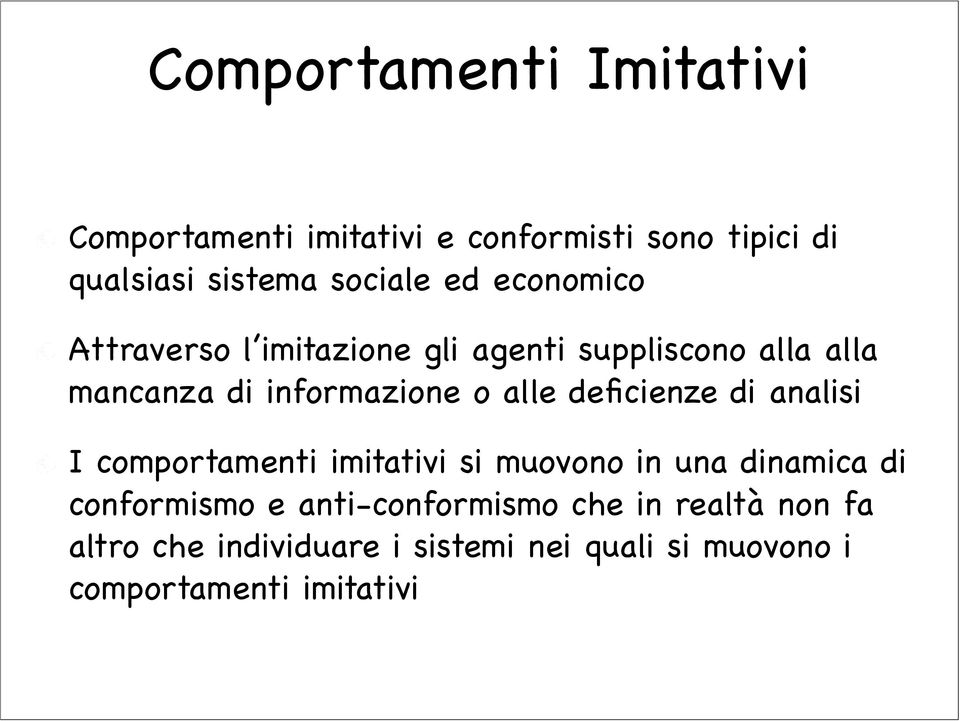 Comportamenti Imitativi

Comportamenti imitativi e conformisti sono tipici di qualsiasi sistema sociale ed economico

Attraverso l'imitazione gli agenti suppliscono alla alla mancanza di informazione o alle deficienze di analisi

I comportamenti imitativi si muovono in una dinamica di conformismo e anti-conformismo che in realtà non fa altro che individuare i sistemi nei quali si muovono i comportamenti imitativi